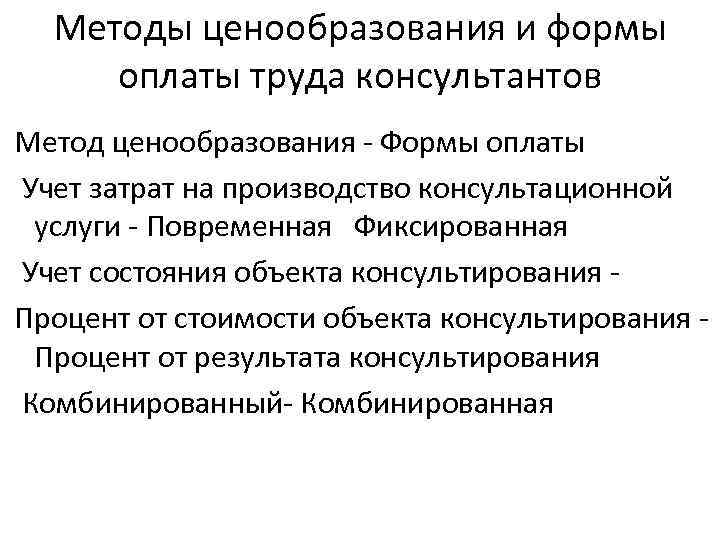 Методы ценообразования и формы оплаты труда консультантов

Метод ценообразования - Формы оплаты

Учет затрат на производство консультационной услуги - Повременная Фиксированная

Учет состояния объекта консультирования -

Процент от стоимости объекта консультирования - Процент от результата консультирования

Комбинированный- Комбинированная